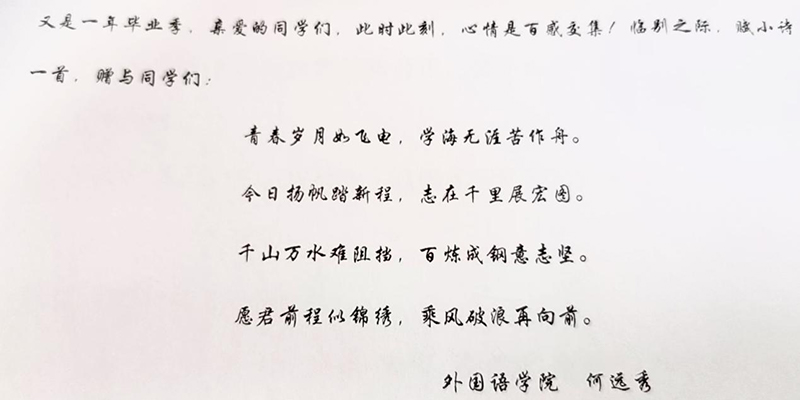 又是一年毕业季，亲爱的同学们，此时此刻，心情是百感交集！临别之际，赋小诗一首，赠与同学们：

青春岁月如飞电，学海无涯苦作舟。

今日扬帆踏新程，志在千里展宏图。

千山万水难阻挡，百炼成钢意志坚。

愿君前程似锦绣，乘风破浪再向前。

外国语学院 何远秀